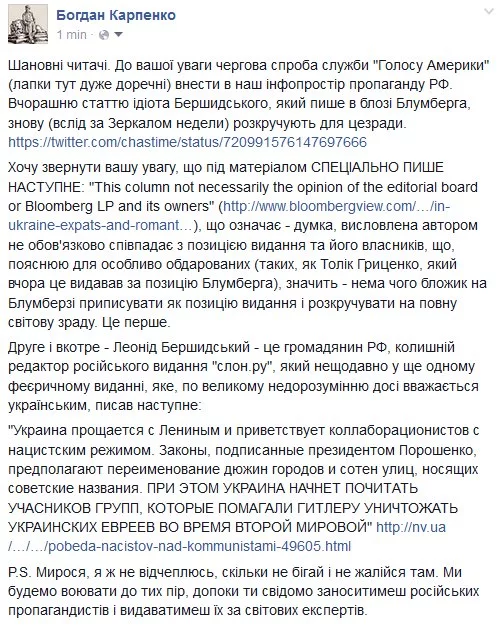 Богдан Карпенко
1 min ·

Шановні читачі. До вашої уваги чергова спроба служби "Голосу Америки" (лапки тут дуже доречні) внести в наш інфопростір пропаганду РФ. Вчорашню статтю ідіота Бершидського, який пише в блозі Блумберга, знову (вслід за Зеркалом недели) розкручують для цезради. https://twitter.com/chastime/status/720991576147697666

Хочу звернути вашу увагу, що під матеріалом СПЕЦІАЛЬНО ПИШЕ НАСТУПНЕ: "This column not necessarily the opinion of the editorial board or Bloomberg LP and its owners" (http://www.bloombergview.com/…/in-ukraine-expats-and-romant…), що означає - думка, висловлена автором не обов'язково співпадає з позицією видання та його власників, що, пояснюю для особливо обдарованих (таких, як Толік Гриценко, який вчора це видавав за позицію Блумберга), значить - нема чого бложик на Блумберзі приписувати як позицію видання і розкручувати на повну світову зраду. Це перше.

Друге і вкотре - Леонід Бершидський - це громадянин РФ, колишній редактор російського видання "слон.ру", який нещодавно у ще одному феєричному виданні, яке, по великому недорозумінню досі вважається українським, писав наступне:

"Украина прощается с Лениным и приветствует коллаборационистов с нацистским режимом. Законы, подписанные президентом Порошенко, предполагают переименование дюжин городов и сотен улиц, носящих советские названия. ПРИ ЭТОМ УКРАИНА НАЧНЕТ ПОЧИТАТЬ УЧАСНИКОВ ГРУПП, КОТОРЫЕ ПОМАГАЛИ ГИТЛЕРУ УНИЧТОЖАТЬ УКРАИНСКИХ ЕВРЕЕВ ВО ВРЕМЯ ВТОРОЙ МИРОВОЙ" http://nv.ua/…/…/pobeda-nacistov-nad-kommunistami-49605.html

P.S. Мирося, я ж не відчеплюсь, скільки не бігай і не жалійся там. Ми будемо воювати до тих пір, допоки ти свідомо заноситимеш російських пропагандистів і видаватимеш їх за світових експертів.